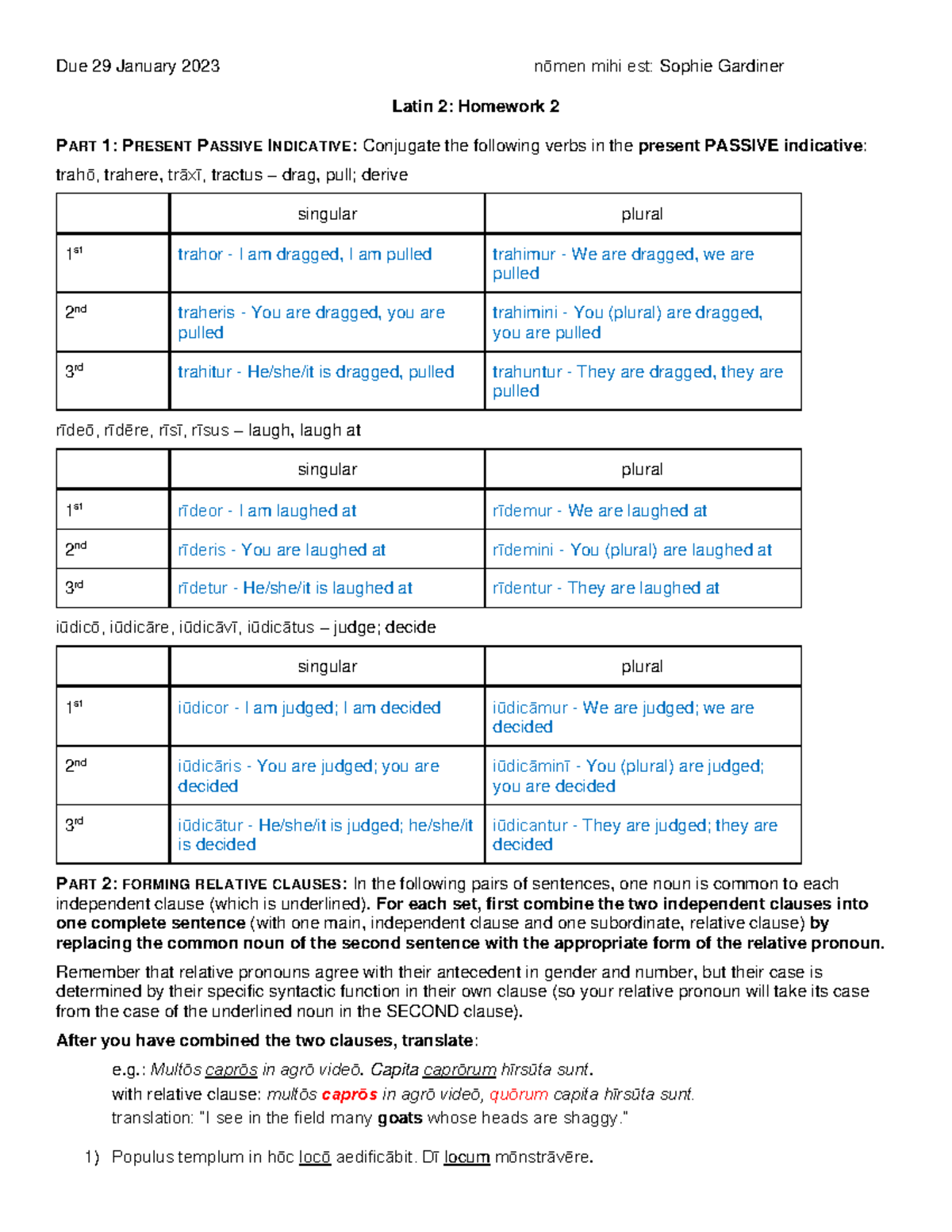 Due 29 January 2023 nōmen mihi est: Sophie Gardiner

Latin 2: Homework 2

PART 1: PRESENT PASSIVE INDICATIVE: Conjugate the following verbs in the present PASSIVE indicative:

trahō, trahere, trāxī, tractus – drag, pull; derive

| | singular | plural |
|---|---|---|
| 1st | trahor - I am dragged, I am pulled | trahimur - We are dragged, we are pulled |
| 2nd | traheris - You are dragged, you are pulled | trahimini - You (plural) are dragged, you are pulled |
| 3rd | trahitur - He/she/it is dragged, pulled | trahuntur - They are dragged, they are pulled |

rīdeō, rīdēre, rīsī, rīsus – laugh, laugh at

| | singular | plural |
|---|---|---|
| 1st | rīdeor - I am laughed at | rīdemur - We are laughed at |
| 2nd | rīderis - You are laughed at | rīdemini - You (plural) are laughed at |
| 3rd | rīdetur - He/she/it is laughed at | rīdentur - They are laughed at |

iūdicō, iūdicāre, iūdicāvī, iūdicātus – judge; decide

| | singular | plural |
|---|---|---|
| 1st | iūdicor - I am judged; I am decided | iūdicāmur - We are judged; we are decided |
| 2nd | iūdicāris - You are judged; you are decided | iūdicāminī - You (plural) are judged; you are decided |
| 3rd | iūdicātur - He/she/it is judged; he/she/it is decided | iūdicantur - They are judged; they are decided |

PART 2: FORMING RELATIVE CLAUSES: In the following pairs of sentences, one noun is common to each independent clause (which is underlined). For each set, first combine the two independent clauses into one complete sentence (with one main, independent clause and one subordinate, relative clause) by replacing the common noun of the second sentence with the appropriate form of the relative pronoun.

Remember that relative pronouns agree with their antecedent in gender and number, but their case is determined by their specific syntactic function in their own clause (so your relative pronoun will take its case from the case of the underlined noun in the SECOND clause).

After you have combined the two clauses, translate:

e.g.: Multōs caprōs in agrō videō. Capita caprōrum hīrsūta sunt.
with relative clause: multōs caprōs in agrō videō, quōrum capita hīrsūta sunt.
translation: "I see in the field many goats whose heads are shaggy."

1) Populus templum in hōc locō aedificābit. Dī locum mōnstrāvēre.